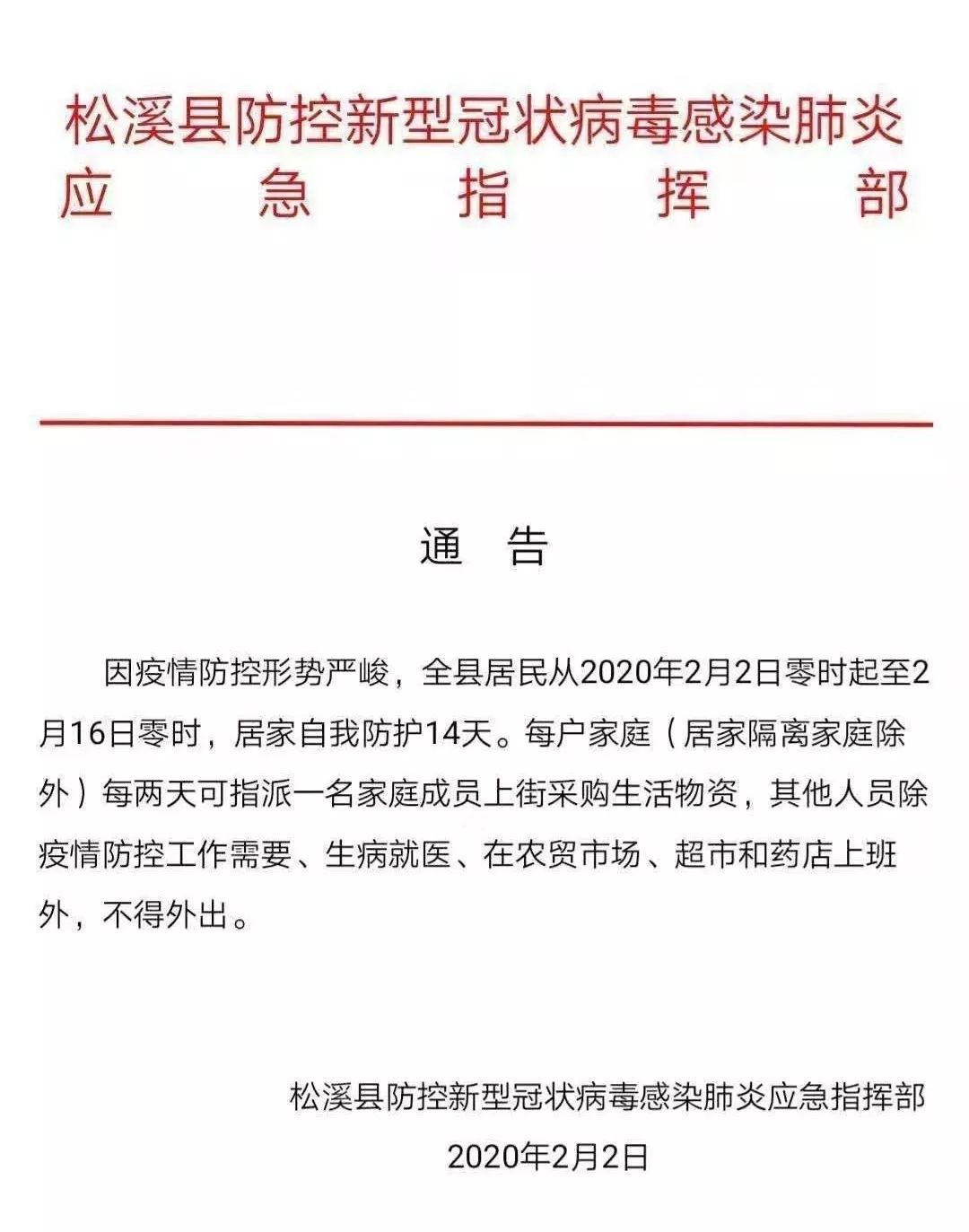 松溪县防控新型冠状病毒感染肺炎
应　急　指　挥　部

通　告

因疫情防控形势严峻，全县居民从2020年2月2日零时起至2月16日零时，居家自我防护14天。每户家庭（居家隔离家庭除外）每两天可指派一名家庭成员上街采购生活物资，其他人员除疫情防控工作需要、生病就医、在农贸市场、超市和药店上班外，不得外出。

松溪县防控新型冠状病毒感染肺炎应急指挥部
2020年2月2日